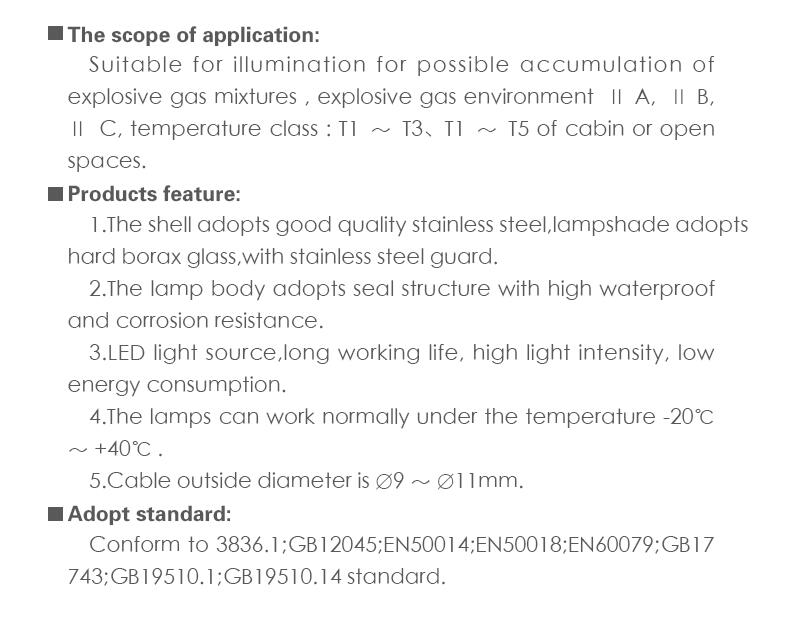 ■ The scope of application:

Suitable for illumination for possible accumulation of explosive gas mixtures , explosive gas environment Ⅱ A, Ⅱ B, Ⅱ C, temperature class : T1 ～ T3、T1 ～ T5 of cabin or open spaces.

■ Products feature:

1.The shell adopts good quality stainless steel,lampshade adopts hard borax glass,with stainless steel guard.

2.The lamp body adopts seal structure with high waterproof and corrosion resistance.

3.LED light source,long working life, high light intensity, low energy consumption.

4.The lamps can work normally under the temperature -20℃ ～ +40℃ .

5.Cable outside diameter is ∅9 ～ ∅11mm.

■ Adopt standard:

Conform to 3836.1;GB12045;EN50014;EN50018;EN60079;GB17743;GB19510.1;GB19510.14 standard.